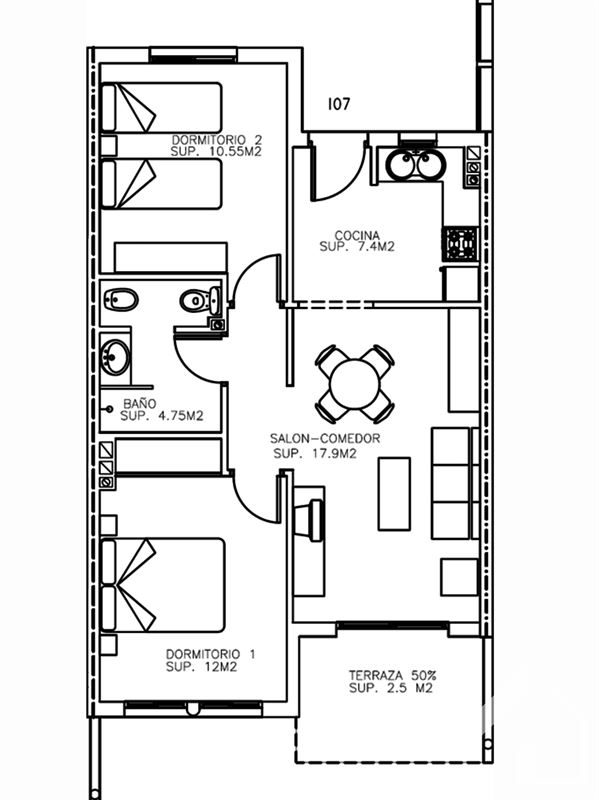 I07

DORMITORIO 2
SUP. 10.55M2

COCINA
SUP. 7.4M2

BAÑO
SUP. 4.75M2

SALON-COMEDOR
SUP. 17.9M2

DORMITORIO 1
SUP. 12M2

TERRAZA 50%
SUP. 2.5 M2